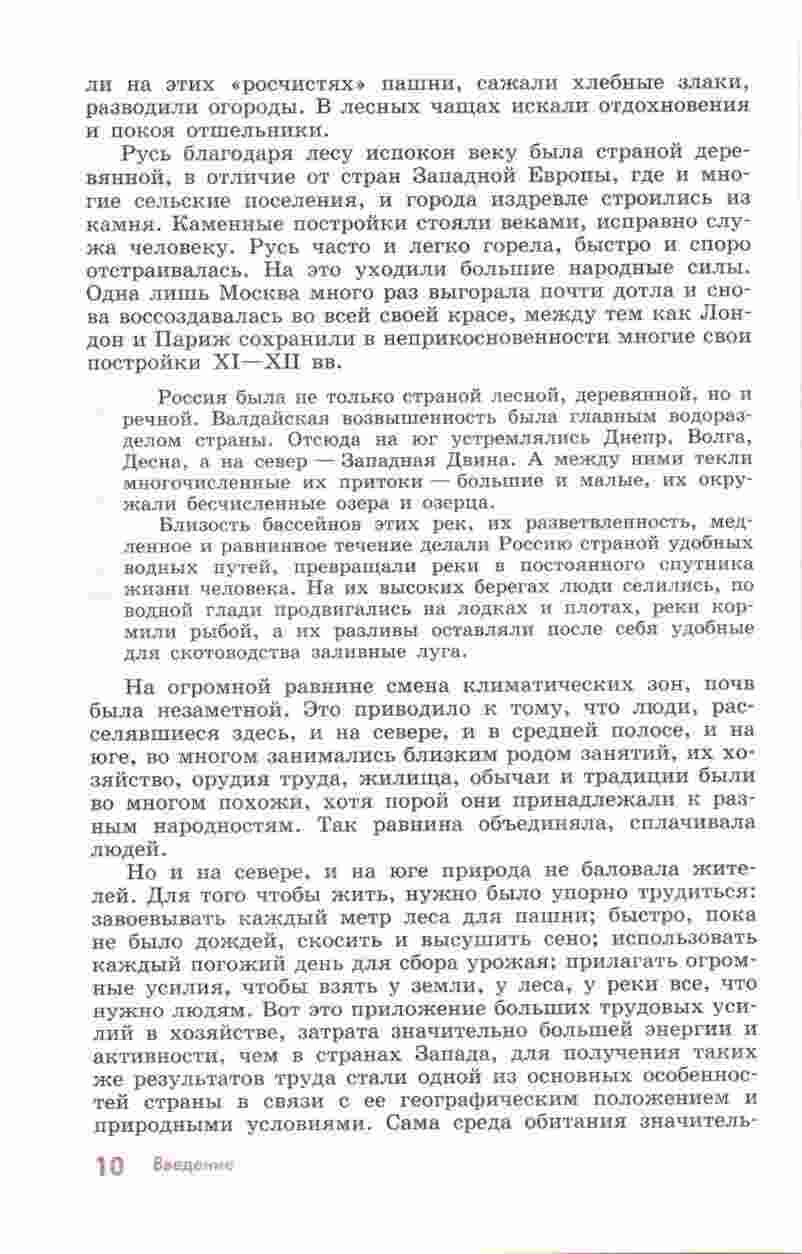 ли на этих «росчистях» пашни, сажали хлебные злаки, разводили огороды. В лесных чащах искали отдохновения и покоя отшельники.

Русь благодаря лесу испокон веку была страной деревянной, в отличие от стран Западной Европы, где и многие сельские поселения, и города издревле строились из камня. Каменные постройки стояли веками, исправно служа человеку. Русь часто и легко горела, быстро и споро отстраивалась. На это уходили большие народные силы. Одна лишь Москва много раз выгорала почти дотла и снова воссоздавалась во всей своей красе, между тем как Лондон и Париж сохранили в неприкосновенности многие свои постройки XI—XII вв.

Россия была не только страной лесной, деревянной, но и речной. Валдайская возвышенность была главным водоразделом страны. Отсюда на юг устремлялись Днепр, Волга, Десна, а на север — Западная Двина. А между ними текли многочисленные их притоки — большие и малые, их окружали бесчисленные озера и озерца.

Близость бассейнов этих рек, их разветвленность, медленное и равнинное течение делали Россию страной удобных водных путей, превращали реки в постоянного спутника жизни человека. На их высоких берегах люди селились, по водной глади продвигались на лодках и плотах, реки кормили рыбой, а их разливы оставляли после себя удобные для скотоводства заливные луга.

На огромной равнине смена климатических зон, почв была незаметной. Это приводило к тому, что люди, расселявшиеся здесь, и на севере, и в средней полосе, и на юге, во многом занимались близким родом занятий, их хозяйство, орудия труда, жилища, обычаи и традиции были во многом похожи, хотя порой они принадлежали к разным народностям. Так равнина объединяла, сплачивала людей.

Но и на севере, и на юге природа не баловала жителей. Для того чтобы жить, нужно было упорно трудиться: завоевывать каждый метр леса для пашни; быстро, пока не было дождей, скосить и высушить сено; использовать каждый погожий день для сбора урожая; прилагать огромные усилия, чтобы взять у земли, у леса, у реки все, что нужно людям. Вот это приложение больших трудовых усилий в хозяйстве, затрата значительно большей энергии и активности, чем в странах Запада, для получения таких же результатов труда стали одной из основных особенностей страны в связи с ее географическим положением и природными условиями. Сама среда обитания значитель-

10 Введение